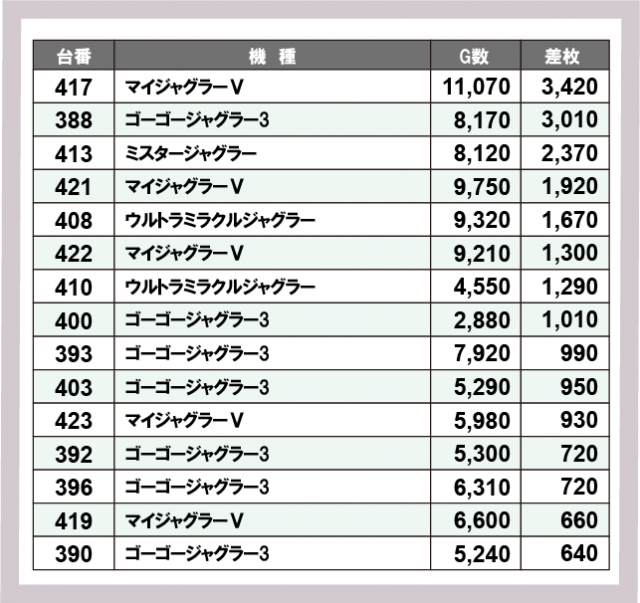 | 台番 | 機　種 | G数 | 差枚 |
|---|---|---|---|
| 417 | マイジャグラーV | 11,070 | 3,420 |
| 388 | ゴーゴージャグラー3 | 8,170 | 3,010 |
| 413 | ミスタージャグラー | 8,120 | 2,370 |
| 421 | マイジャグラーV | 9,750 | 1,920 |
| 408 | ウルトラミラクルジャグラー | 9,320 | 1,670 |
| 422 | マイジャグラーV | 9,210 | 1,300 |
| 410 | ウルトラミラクルジャグラー | 4,550 | 1,290 |
| 400 | ゴーゴージャグラー3 | 2,880 | 1,010 |
| 393 | ゴーゴージャグラー3 | 7,920 | 990 |
| 403 | ゴーゴージャグラー3 | 5,290 | 950 |
| 423 | マイジャグラーV | 5,980 | 930 |
| 392 | ゴーゴージャグラー3 | 5,300 | 720 |
| 396 | ゴーゴージャグラー3 | 6,310 | 720 |
| 419 | マイジャグラーV | 6,600 | 660 |
| 390 | ゴーゴージャグラー3 | 5,240 | 640 |